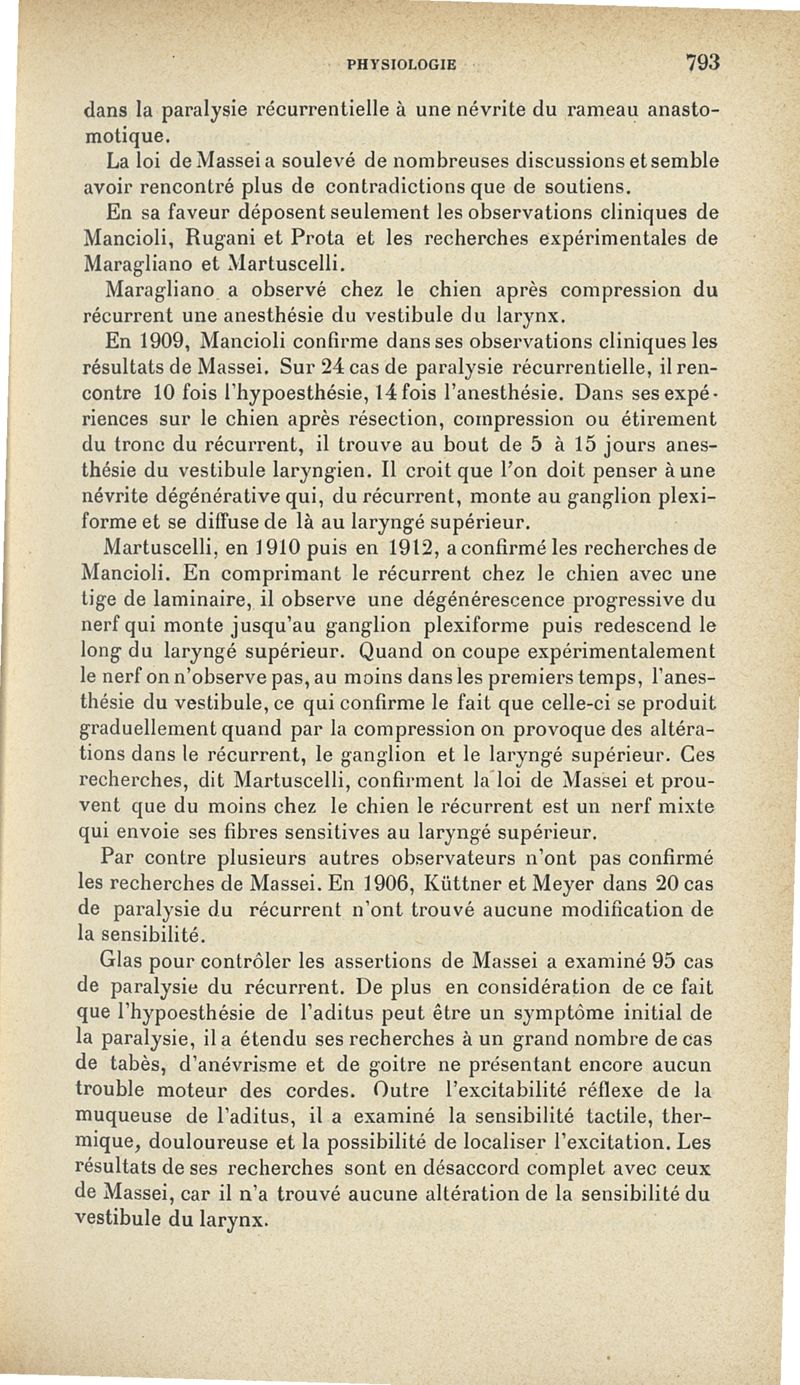 PHYSIOLOGIE 793

dans la paralysie récurrentielle à une névrite du rameau anastomotique.

La loi de Massei a soulevé de nombreuses discussions et semble avoir rencontré plus de contradictions que de soutiens.

En sa faveur déposent seulement les observations cliniques de Mancioli, Rugani et Prota et les recherches expérimentales de Maragliano et Martuscelli.

Maragliano a observé chez le chien après compression du récurrent une anesthésie du vestibule du larynx.

En 1909, Mancioli confirme dans ses observations cliniques les résultats de Massei. Sur 24 cas de paralysie récurrentielle, il rencontre 10 fois l'hypoesthésie, 14 fois l'anesthésie. Dans ses expériences sur le chien après résection, compression ou étirement du tronc du récurrent, il trouve au bout de 5 à 15 jours anesthésie du vestibule laryngien. Il croit que l'on doit penser à une névrite dégénérative qui, du récurrent, monte au ganglion plexiforme et se diffuse de là au laryngé supérieur.

Martuscelli, en 1910 puis en 1912, a confirmé les recherches de Mancioli. En comprimant le récurrent chez le chien avec une tige de laminaire, il observe une dégénérescence progressive du nerf qui monte jusqu'au ganglion plexiforme puis redescend le long du laryngé supérieur. Quand on coupe expérimentalement le nerf on n'observe pas, au moins dans les premiers temps, l'anesthésie du vestibule, ce qui confirme le fait que celle-ci se produit graduellement quand par la compression on provoque des altérations dans le récurrent, le ganglion et le laryngé supérieur. Ces recherches, dit Martuscelli, confirment la loi de Massei et prouvent que du moins chez le chien le récurrent est un nerf mixte qui envoie ses fibres sensitives au laryngé supérieur.

Par contre plusieurs autres observateurs n'ont pas confirmé les recherches de Massei. En 1906, Küttner et Meyer dans 20 cas de paralysie du récurrent n'ont trouvé aucune modification de la sensibilité.

Glas pour contrôler les assertions de Massei a examiné 95 cas de paralysie du récurrent. De plus en considération de ce fait que l'hypoesthésie de l'aditus peut être un symptôme initial de la paralysie, il a étendu ses recherches à un grand nombre de cas de tabès, d'anévrisme et de goitre ne présentant encore aucun trouble moteur des cordes. Outre l'excitabilité réflexe de la muqueuse de l'aditus, il a examiné la sensibilité tactile, thermique, douloureuse et la possibilité de localiser l'excitation. Les résultats de ses recherches sont en désaccord complet avec ceux de Massei, car il n'a trouvé aucune altération de la sensibilité du vestibule du larynx.